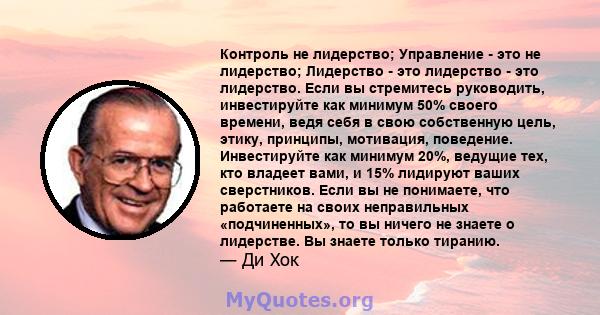 Контроль не лидерство; Управление - это не лидерство; Лидерство - это лидерство - это лидерство. Если вы стремитесь руководить, инвестируйте как минимум 50% своего времени, ведя себя в свою собственную цель, этику, принципы, мотивация, поведение. Инвестируйте как минимум 20%, ведущие тех, кто владеет вами, и 15% лидируют ваших сверстников. Если вы не понимаете, что работаете на своих неправильных «подчиненных», то вы ничего не знаете о лидерстве. Вы знаете только тиранию.
— Ди Хок

MyQuotes.org